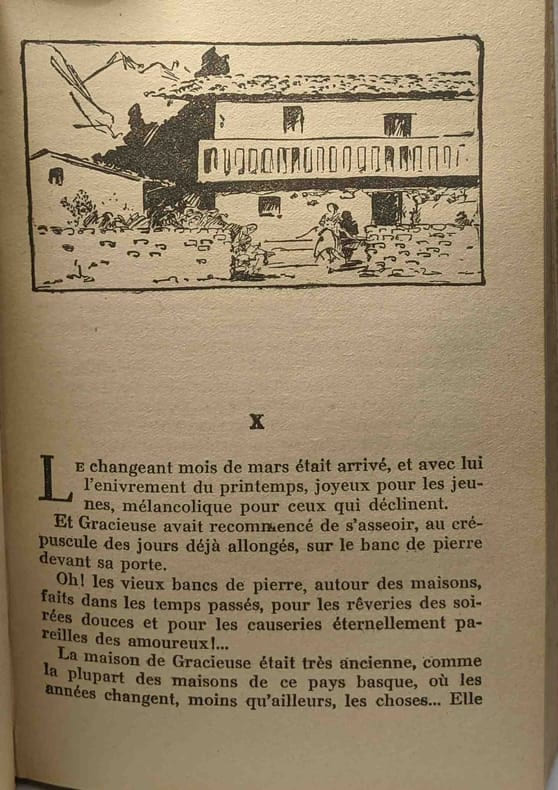 X

Le changeant mois de mars était arrivé, et avec lui l'enivrement du printemps, joyeux pour les jeunes, mélancolique pour ceux qui déclinent.

Et Gracieuse avait recommencé de s'asseoir, au crépuscule des jours déjà allongés, sur le banc de pierre devant sa porte.

Oh! les vieux bancs de pierre, autour des maisons, faits dans les temps passés, pour les rêveries des soirées douces et pour les causeries éternellement pareilles des amoureux!...

La maison de Gracieuse était très ancienne, comme la plupart des maisons de ce pays basque, où les années changent, moins qu'ailleurs, les choses... Elle